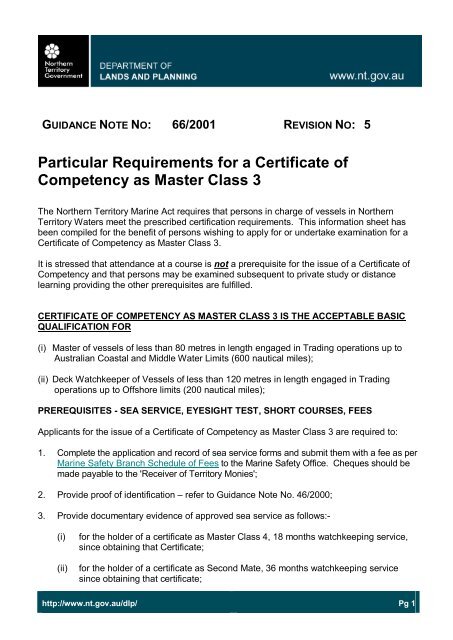 Northern Territory Government

DEPARTMENT OF
LANDS AND PLANNING

www.nt.gov.au

GUIDANCE NOTE NO: 66/2001 REVISION NO: 5

Particular Requirements for a Certificate of Competency as Master Class 3

The Northern Territory Marine Act requires that persons in charge of vessels in Northern Territory Waters meet the prescribed certification requirements. This information sheet has been compiled for the benefit of persons wishing to apply for or undertake examination for a Certificate of Competency as Master Class 3.

It is stressed that attendance at a course is not a prerequisite for the issue of a Certificate of Competency and that persons may be examined subsequent to private study or distance learning providing the other prerequisites are fulfilled.

CERTIFICATE OF COMPETENCY AS MASTER CLASS 3 IS THE ACCEPTABLE BASIC QUALIFICATION FOR

(i) Master of vessels of less than 80 metres in length engaged in Trading operations up to Australian Coastal and Middle Water Limits (600 nautical miles);

(ii) Deck Watchkeeper of Vessels of less than 120 metres in length engaged in Trading operations up to Offshore limits (200 nautical miles);

PREREQUISITES - SEA SERVICE, EYESIGHT TEST, SHORT COURSES, FEES

Applicants for the issue of a Certificate of Competency as Master Class 3 are required to:

1. Complete the application and record of sea service forms and submit them with a fee as per Marine Safety Branch Schedule of Fees to the Marine Safety Office. Cheques should be made payable to the 'Receiver of Territory Monies';

2. Provide proof of identification – refer to Guidance Note No. 46/2000;

3. Provide documentary evidence of approved sea service as follows:-

(i) for the holder of a certificate as Master Class 4, 18 months watchkeeping service, since obtaining that Certificate;

(ii) for the holder of a certificate as Second Mate, 36 months watchkeeping service since obtaining that certificate;

http://www.nt.gov.au/dlp/ Pg 1